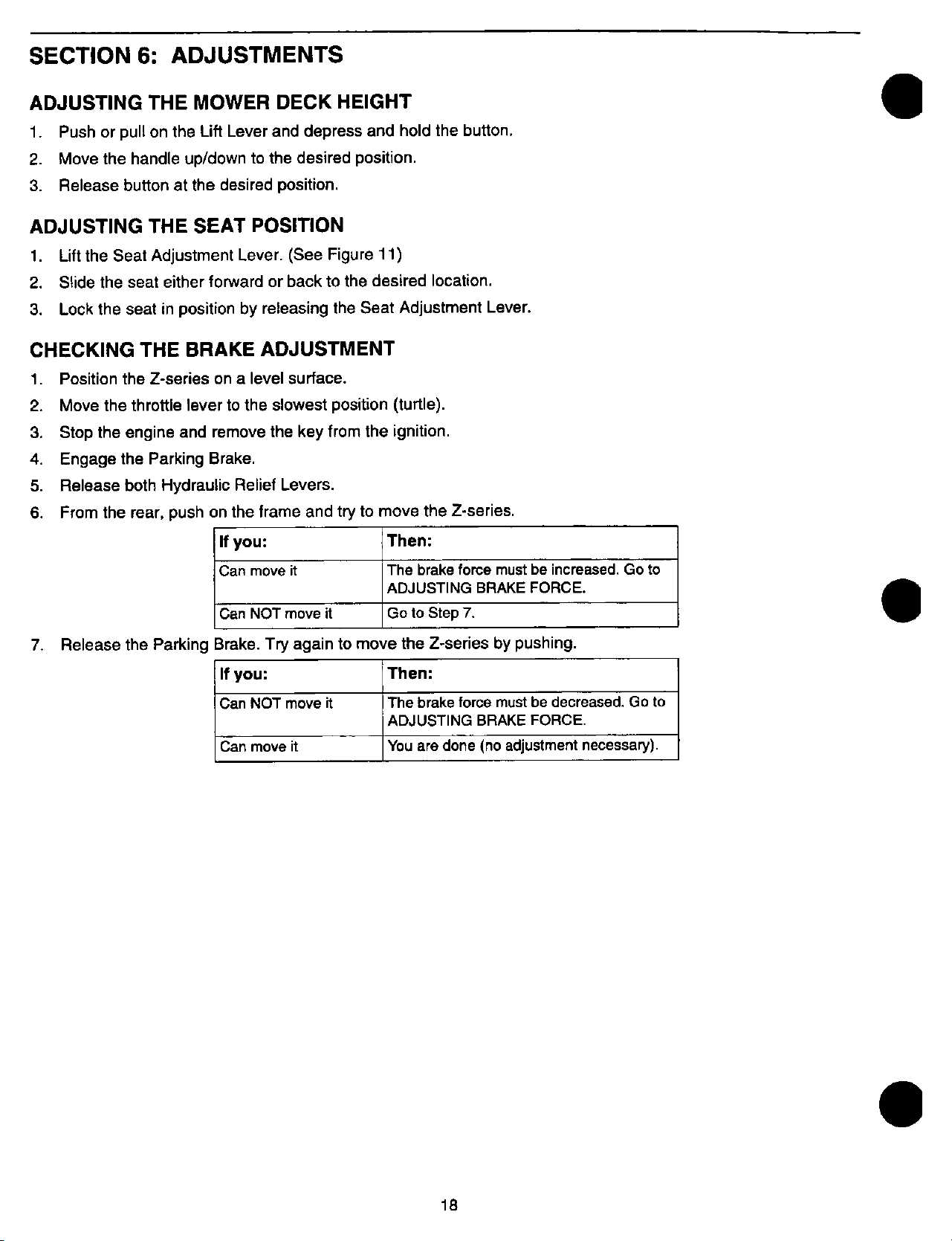 SECTION 6: ADJUSTMENTS

ADJUSTING THE MOWER DECK HEIGHT

1. Push or pull on the Lift Lever and depress and hold the button.
2. Move the handle up/down to the desired position.
3. Release button at the desired position.

ADJUSTING THE SEAT POSITION

1. Lift the Seat Adjustment Lever. (See Figure 11)
2. Slide the seat either forward or back to the desired location.
3. Lock the seat in position by releasing the Seat Adjustment Lever.

CHECKING THE BRAKE ADJUSTMENT

1. Position the Z-series on a level surface.
2. Move the throttle lever to the slowest position (turtle).
3. Stop the engine and remove the key from the ignition.
4. Engage the Parking Brake.
5. Release both Hydraulic Relief Levers.
6. From the rear, push on the frame and try to move the Z-series.

| If you: | Then: |
|---|---|
| Can move it | The brake force must be increased. Go to ADJUSTING BRAKE FORCE. |
| Can NOT move it | Go to Step 7. |

7. Release the Parking Brake. Try again to move the Z-series by pushing.

| If you: | Then: |
|---|---|
| Can NOT move it | The brake force must be decreased. Go to ADJUSTING BRAKE FORCE. |
| Can move it | You are done (no adjustment necessary). |

18